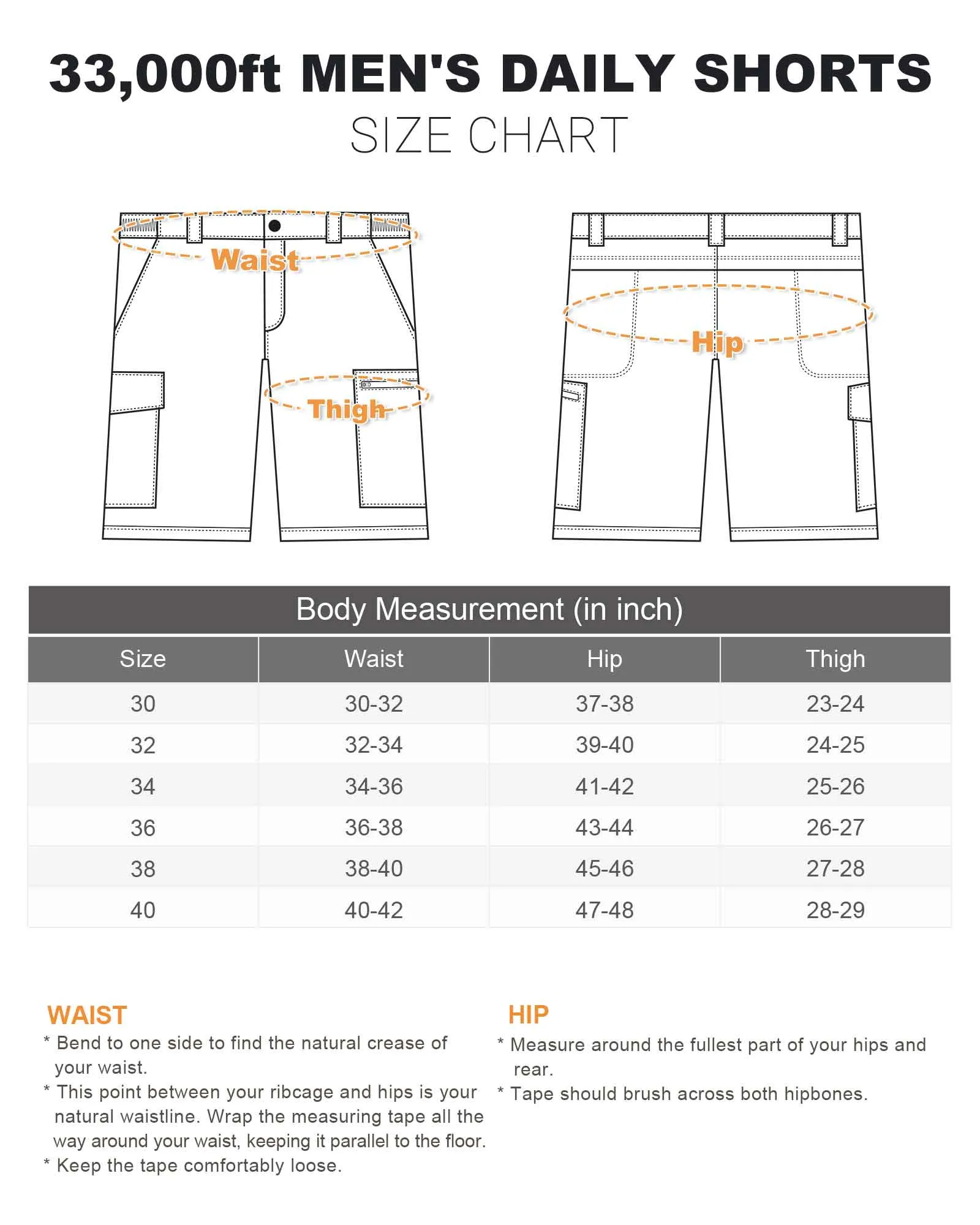 33,000ft MEN'S DAILY SHORTS
SIZE CHART

Waist
Thigh
Hip

Body Measurement (in inch)

| Size | Waist | Hip | Thigh |
|---|---|---|---|
| 30 | 30-32 | 37-38 | 23-24 |
| 32 | 32-34 | 39-40 | 24-25 |
| 34 | 34-36 | 41-42 | 25-26 |
| 36 | 36-38 | 43-44 | 26-27 |
| 38 | 38-40 | 45-46 | 27-28 |
| 40 | 40-42 | 47-48 | 28-29 |

WAIST
* Bend to one side to find the natural crease of your waist.
* This point between your ribcage and hips is your natural waistline. Wrap the measuring tape all the way around your waist, keeping it parallel to the floor.
* Keep the tape comfortably loose.

HIP
* Measure around the fullest part of your hips and rear.
* Tape should brush across both hipbones.